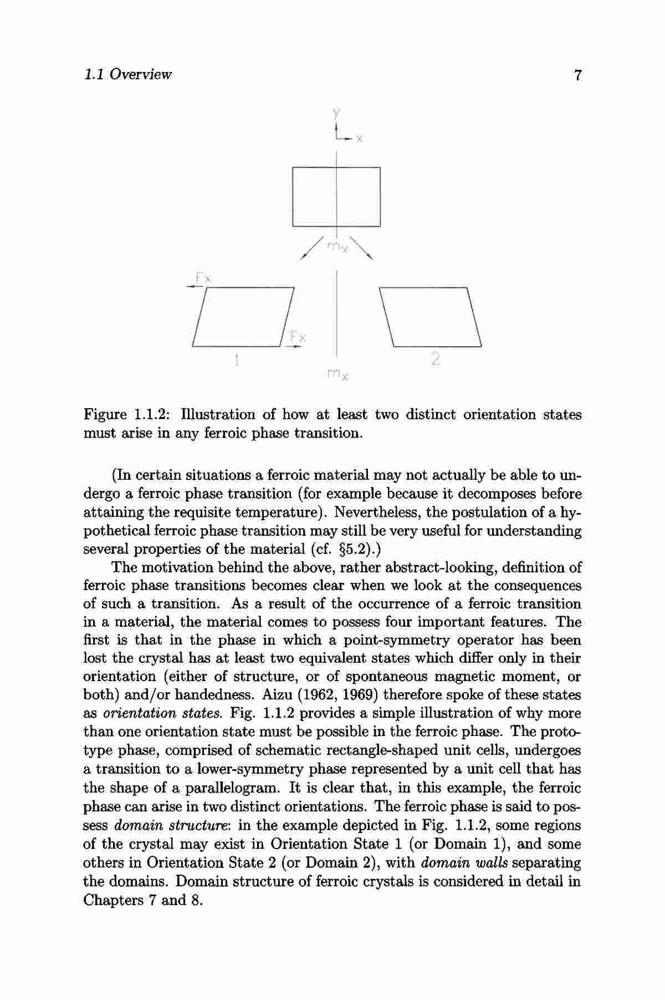 1.1 Overview 7

y
x

$m_x$

Fx

Fx

1

2

$m_x$

Figure 1.1.2: Illustration of how at least two distinct orientation states must arise in any ferroic phase transition.

(In certain situations a ferroic material may not actually be able to undergo a ferroic phase transition (for example because it decomposes before attaining the requisite temperature). Nevertheless, the postulation of a hypothetical ferroic phase transition may still be very useful for understanding several properties of the material (cf. §5.2).)

The motivation behind the above, rather abstract-looking, definition of ferroic phase transitions becomes clear when we look at the consequences of such a transition. As a result of the occurrence of a ferroic transition in a material, the material comes to possess four important features. The first is that in the phase in which a point-symmetry operator has been lost the crystal has at least two equivalent states which differ only in their orientation (either of structure, or of spontaneous magnetic moment, or both) and/or handedness. Aizu (1962, 1969) therefore spoke of these states as orientation states. Fig. 1.1.2 provides a simple illustration of why more than one orientation state must be possible in the ferroic phase. The prototype phase, comprised of schematic rectangle-shaped unit cells, undergoes a transition to a lower-symmetry phase represented by a unit cell that has the shape of a parallelogram. It is clear that, in this example, the ferroic phase can arise in two distinct orientations. The ferroic phase is said to possess domain structure: in the example depicted in Fig. 1.1.2, some regions of the crystal may exist in Orientation State 1 (or Domain 1), and some others in Orientation State 2 (or Domain 2), with domain walls separating the domains. Domain structure of ferroic crystals is considered in detail in Chapters 7 and 8.